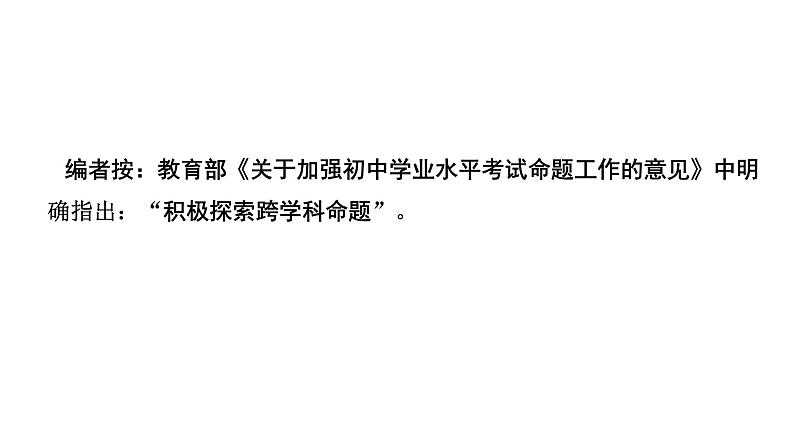 编者按：教育部《关于加强初中学业水平考试命题工作的意见》中明确指出：“积极探索跨学科命题”。